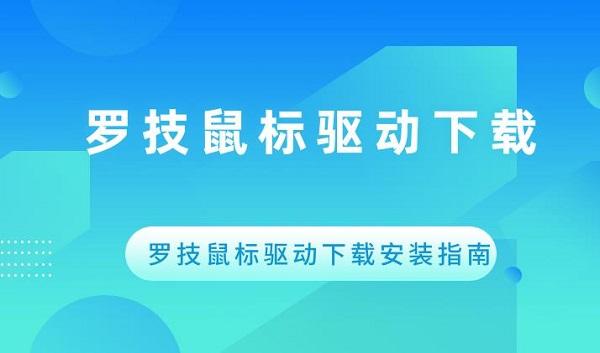 罗技鼠标驱动下载

罗技鼠标驱动下载安装指南